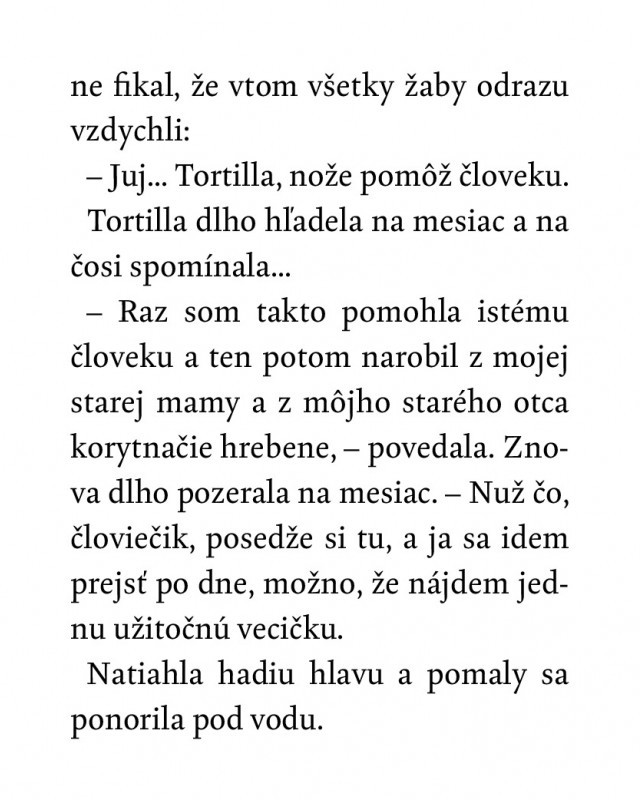 ne fikal, že vtom všetky žaby odrazu vzdychli:

– Juj... Tortilla, nože pomôž človeku.

Tortilla dlho hľadela na mesiac a na čosi spomínala...

– Raz som takto pomohla istému človeku a ten potom narobil z mojej starej mamy a z môjho starého otca korytnačie hrebene, – povedala. Znova dlho pozerala na mesiac. – Nuž čo, človiečik, posedže si tu, a ja sa idem prejsť po dne, možno, že nájdem jednu užitočnú vecičku.

Natiahla hadiu hlavu a pomaly sa ponorila pod vodu.